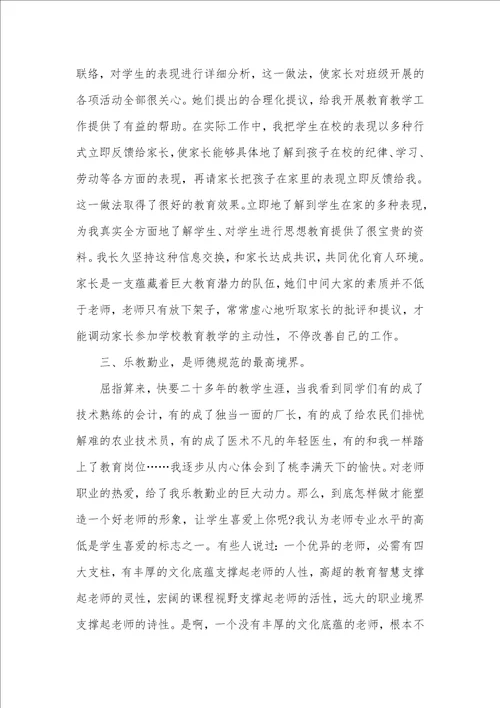 联络，对学生的表现进行详细分析，这一做法，使家长对班级开展的各项活动全部很关心。她们提出的合理化提议，给我开展教育教学工作提供了有益的帮助。在实际工作中，我把学生在校的表现以多种行式立即反馈给家长，使家长能够具体地了解到孩子在校的纪律、学习、劳动等各方面的表现，再请家长把孩子在家里的表现立即反馈给我。这一做法取得了很好的教育效果。立即地了解到学生在家的多种表现，为我真实全方面地了解学生、对学生进行思想教育提供了很宝贵的资料。我长久坚持这种信息交换，和家长达成共识，共同优化育人环境。家长是一支蕴藏着巨大教育潜力的队伍，她们中间大家的素质并不低于老师，老师只有放下架子，常常虚心地听取家长的批评和提议，才能调动家长参加学校教育教学的主动性，不停改善自己的工作。

三、乐教勤业，是师德规范的最高境界。

屈指算来，快要二十多年的教学生涯，当我看到同学们有的成了技术熟练的会计，有的成了独当一面的厂长，有的成了给农民们排忧解难的农业技术员，有的成了医术不凡的年轻医生，有的和我一样踏上了教育岗位……我逐步从内心体会到了桃李满天下的愉快。对老师职业的热爱，给了我乐教勤业的巨大动力。那么，到底怎样做才能塑造一个好老师的形象，让学生喜爱上你呢?我认为老师专业水平的高低是学生喜爱的标志之一。有些人说过：一个优异的老师，必需有四大支柱，有丰厚的文化底蕴支撑起老师的人性，高超的教育智慧支撑起老师的灵性，宏阔的课程视野支撑起老师的活性，远大的职业境界支撑起老师的诗性。是啊，一个没有丰厚的文化底蕴的老师，根本不